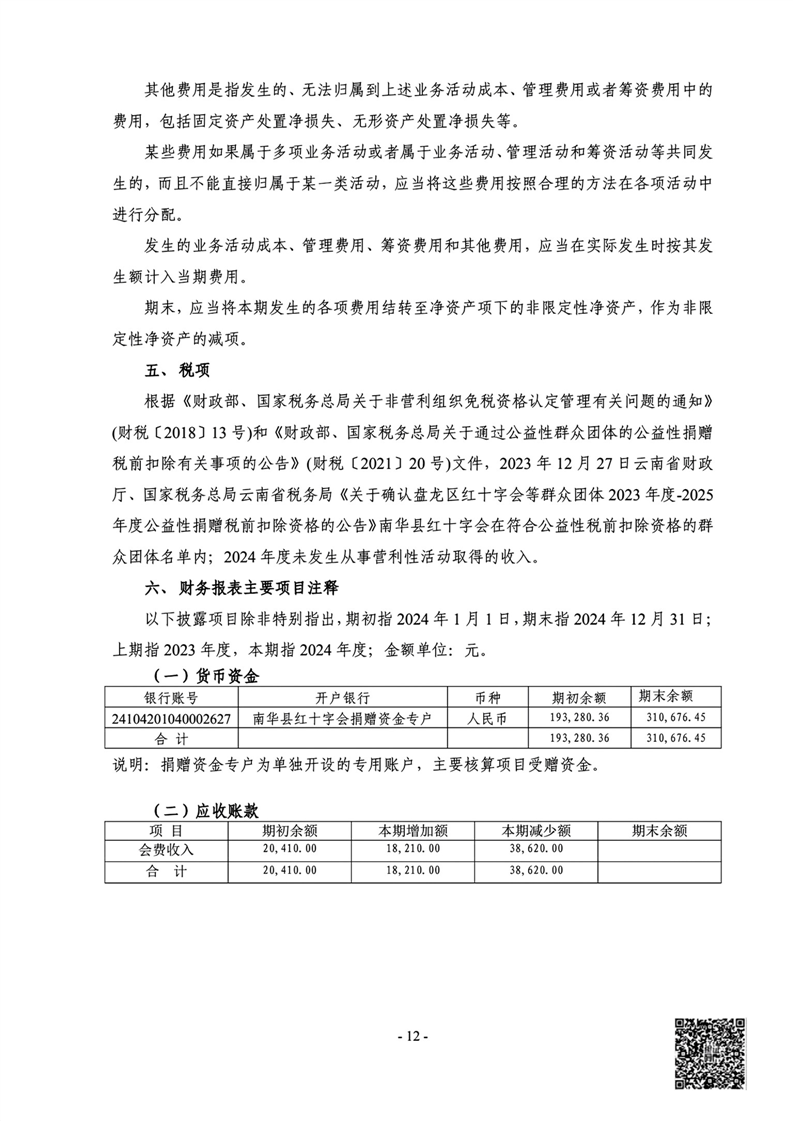 其他费用是指发生的、无法归属到上述业务活动成本、管理费用或者筹资费用中的费用，包括固定资产处置净损失、无形资产处置净损失等。

某些费用如果属于多项业务活动或者属于业务活动、管理活动和筹资活动等共同发生的，而且不能直接归属于某一类活动，应当将这些费用按照合理的方法在各项活动中进行分配。

发生的业务活动成本、管理费用、筹资费用和其他费用，应当在实际发生时按其发生额计入当期费用。

期末，应当将本期发生的各项费用结转至净资产项下的非限定性净资产，作为非限定性净资产的减项。

五、税项

根据《财政部、国家税务总局关于非营利组织免税资格认定管理有关问题的通知》(财税〔2018〕13号)和《财政部、国家税务总局关于通过公益性群众团体的公益性捐赠税前扣除有关事项的公告》(财税〔2021〕20号)文件，2023年12月27日云南省财政厅、国家税务总局云南省税务局《关于确认盘龙区红十字会等群众团体2023年度-2025年度公益性捐赠税前扣除资格的公告》南华县红十字会在符合公益性税前扣除资格的群众团体名单内；2024年度未发生从事营利性活动取得的收入。

六、财务报表主要项目注释

以下披露项目除非特别指出，期初指2024年1月1日，期末指2024年12月31日；上期指2023年度，本期指2024年度；金额单位：元。

（一）货币资金

| 银行账号 | 开户银行 | 币种 | 期初余额 | 期末余额 |
|---|---|---|---|---|
| 24104201040002627 | 南华县红十字会捐赠资金专户 | 人民币 | 193,280.36 | 310,676.45 |
| 合 计 | | | 193,280.36 | 310,676.45 |

说明：捐赠资金专户为单独开设的专用账户，主要核算项目受赠资金。

（二）应收账款

| 项 目 | 期初余额 | 本期增加额 | 本期减少额 | 期末余额 |
|---|---|---|---|---|
| 会费收入 | 20,410.00 | 18,210.00 | 38,620.00 | |
| 合 计 | 20,410.00 | 18,210.00 | 38,620.00 | |

- 12 -